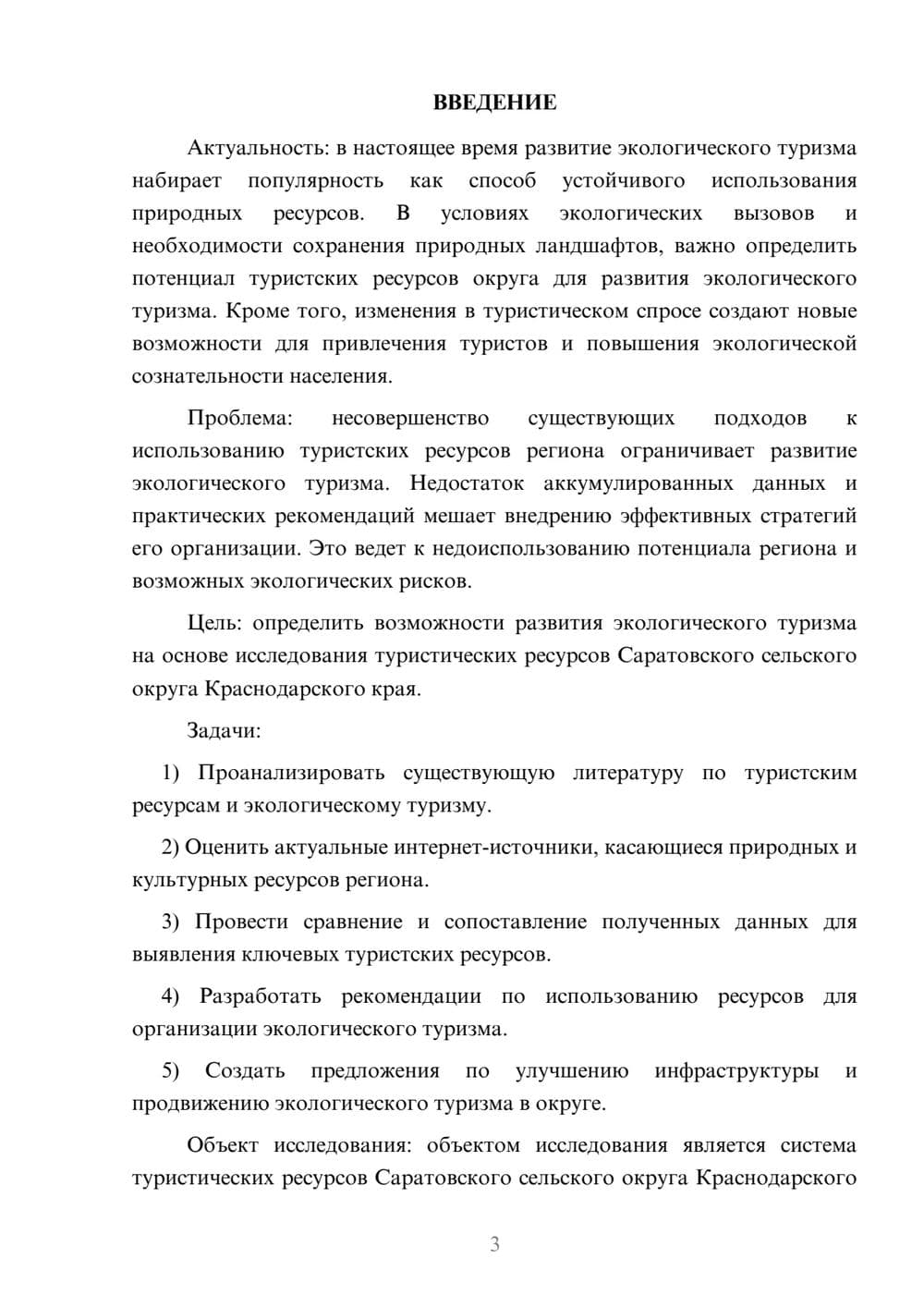 ВВЕДЕНИЕ

Актуальность: в настоящее время развитие экологического туризма набирает популярность как способ устойчивого использования природных ресурсов. В условиях экологических вызовов и необходимости сохранения природных ландшафтов, важно определить потенциал туристских ресурсов округа для развития экологического туризма. Кроме того, изменения в туристическом спросе создают новые возможности для привлечения туристов и повышения экологической сознательности населения.

Проблема: несовершенство существующих подходов к использованию туристских ресурсов региона ограничивает развитие экологического туризма. Недостаток аккумулированных данных и практических рекомендаций мешает внедрению эффективных стратегий его организации. Это ведет к недоиспользованию потенциала региона и возможных экологических рисков.

Цель: определить возможности развития экологического туризма на основе исследования туристических ресурсов Саратовского сельского округа Краснодарского края.

Задачи:

1) Проанализировать существующую литературу по туристским ресурсам и экологическому туризму.

2) Оценить актуальные интернет-источники, касающиеся природных и культурных ресурсов региона.

3) Провести сравнение и сопоставление полученных данных для выявления ключевых туристских ресурсов.

4) Разработать рекомендации по использованию ресурсов для организации экологического туризма.

5) Создать предложения по улучшению инфраструктуры и продвижению экологического туризма в округе.

Объект исследования: объектом исследования является система туристических ресурсов Саратовского сельского округа Краснодарского

3